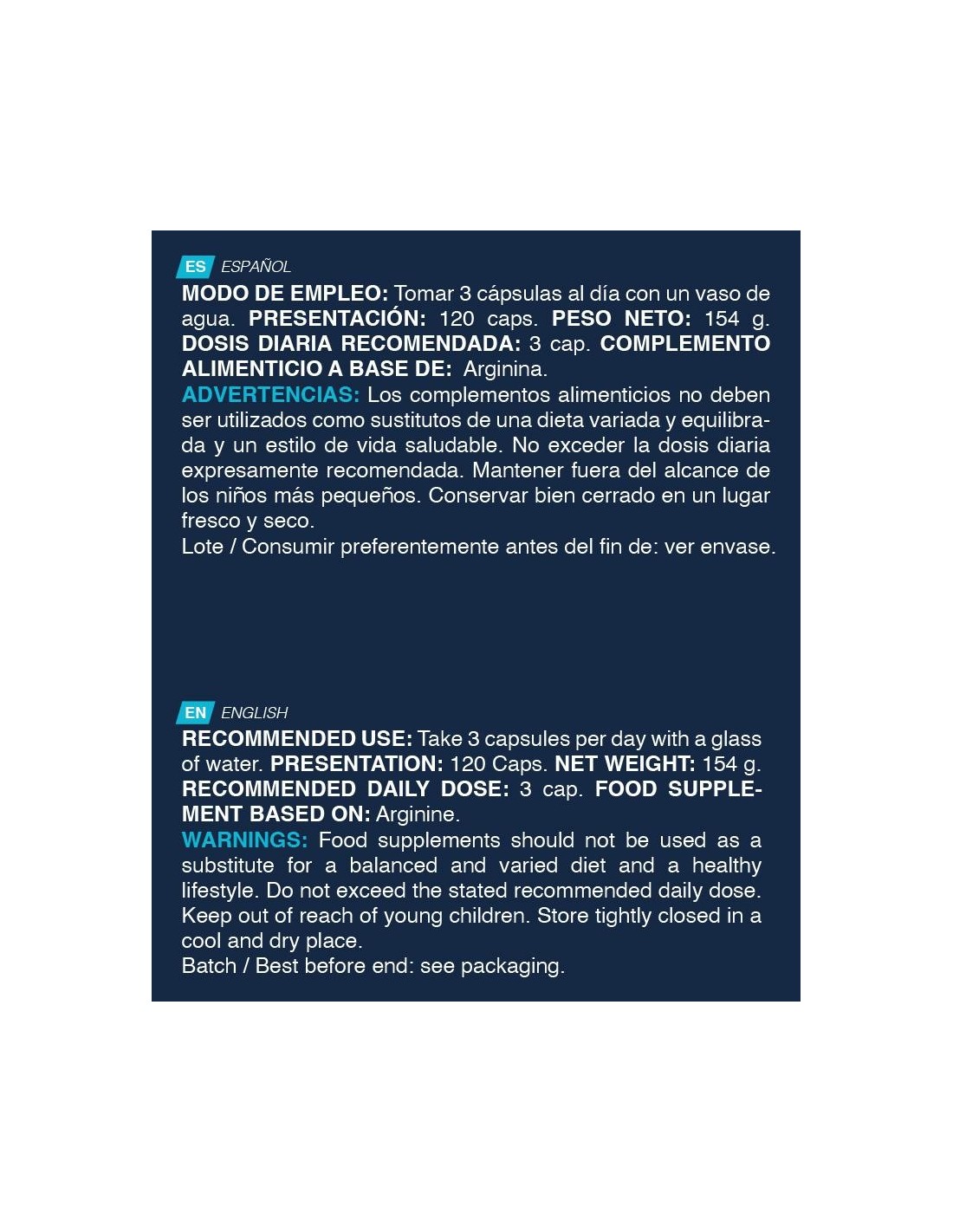 ES ESPAÑOL

MODO DE EMPLEO: Tomar 3 cápsulas al día con un vaso de agua. PRESENTACIÓN: 120 caps. PESO NETO: 154 g. DOSIS DIARIA RECOMENDADA: 3 cap. COMPLEMENTO ALIMENTICIO A BASE DE: Arginina.

ADVERTENCIAS: Los complementos alimenticios no deben ser utilizados como sustitutos de una dieta variada y equilibrada y un estilo de vida saludable. No exceder la dosis diaria expresamente recomendada. Mantener fuera del alcance de los niños más pequeños. Conservar bien cerrado en un lugar fresco y seco.

Lote / Consumir preferentemente antes del fin de: ver envase.

EN ENGLISH

RECOMMENDED USE: Take 3 capsules per day with a glass of water. PRESENTATION: 120 Caps. NET WEIGHT: 154 g. RECOMMENDED DAILY DOSE: 3 cap. FOOD SUPPLEMENT BASED ON: Arginine.

WARNINGS: Food supplements should not be used as a substitute for a balanced and varied diet and a healthy lifestyle. Do not exceed the stated recommended daily dose. Keep out of reach of young children. Store tightly closed in a cool and dry place.

Batch / Best before end: see packaging.